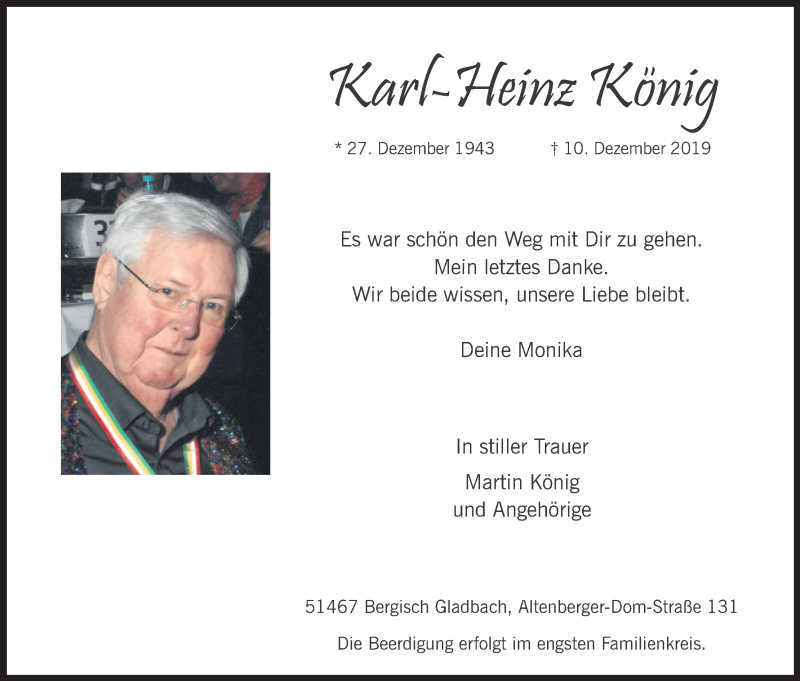 Karl-Heinz König

* 27. Dezember 1943 † 10. Dezember 2019

Es war schön den Weg mit Dir zu gehen.
Mein letztes Danke.
Wir beide wissen, unsere Liebe bleibt.

Deine Monika

In stiller Trauer

Martin König
und Angehörige

51467 Bergisch Gladbach, Altenberger-Dom-Straße 131

Die Beerdigung erfolgt im engsten Familienkreis.